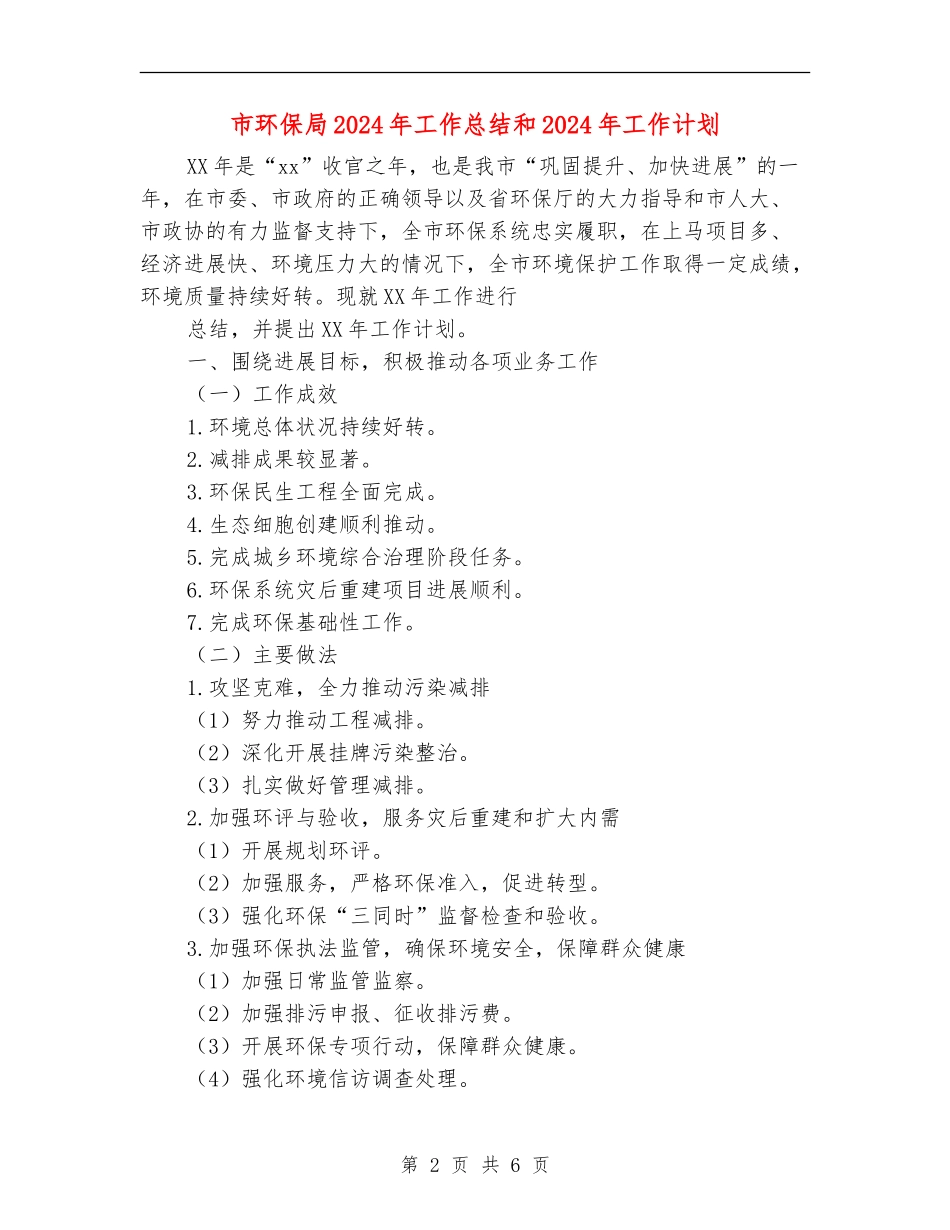 市环保局2024年工作总结和2024年工作计划

XX年是“xx”收官之年，也是我市“巩固提升、加快进展”的一年，在市委、市政府的正确领导以及省环保厅的大力指导和市人大、市政协的有力监督支持下，全市环保系统忠实履职，在上马项目多、经济进展快、环境压力大的情况下，全市环境保护工作取得一定成绩，环境质量持续好转。现就XX年工作进行

总结，并提出XX年工作计划。

一、围绕进展目标，积极推动各项业务工作

（一）工作成效

1.环境总体状况持续好转。

2.减排成果较显著。

3.环保民生工程全面完成。

4.生态细胞创建顺利推动。

5.完成城乡环境综合治理阶段任务。

6.环保系统灾后重建项目进展顺利。

7.完成环保基础性工作。

（二）主要做法

1.攻坚克难，全力推动污染减排

（1）努力推动工程减排。

（2）深化开展挂牌污染整治。

（3）扎实做好管理减排。

2.加强环评与验收，服务灾后重建和扩大内需

（1）开展规划环评。

（2）加强服务，严格环保准入，促进转型。

（3）强化环保“三同时”监督检查和验收。

3.加强环保执法监管，确保环境安全，保障群众健康

（1）加强日常监管监察。

（2）加强排污申报、征收排污费。

（3）开展环保专项行动，保障群众健康。

（4）强化环境信访调查处理。

第 2 页 共 6 页